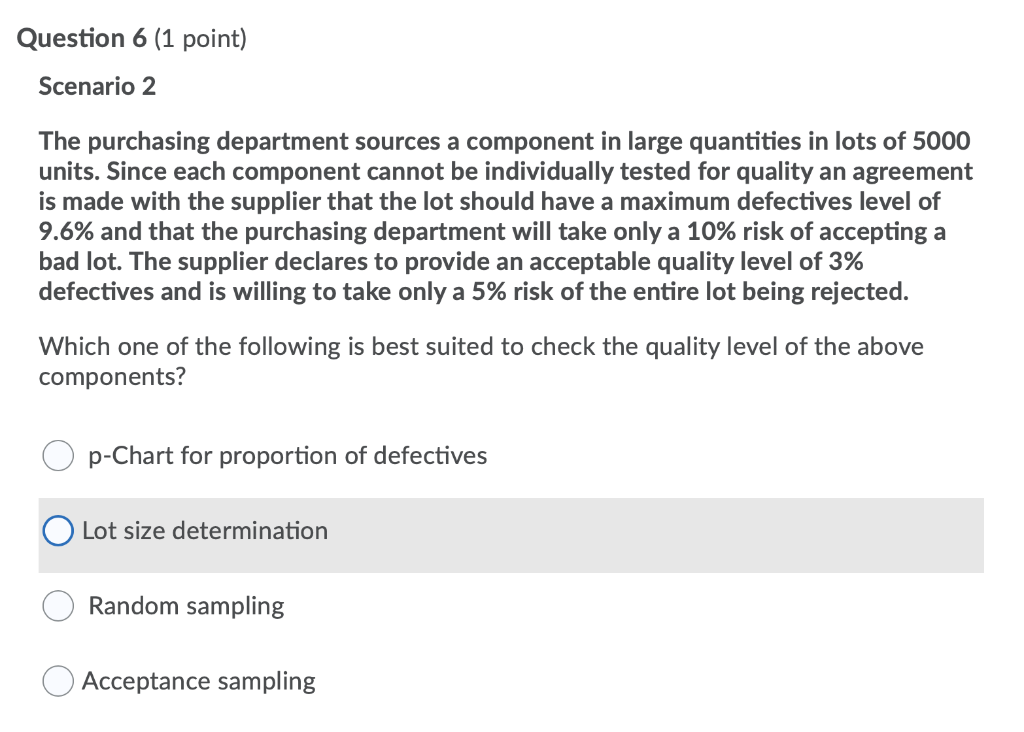 Question 6 (1 point)

Scenario 2

The purchasing department sources a component in large quantities in lots of 5000 units. Since each component cannot be individually tested for quality an agreement is made with the supplier that the lot should have a maximum defectives level of 9.6% and that the purchasing department will take only a 10% risk of accepting a bad lot. The supplier declares to provide an acceptable quality level of 3% defectives and is willing to take only a 5% risk of the entire lot being rejected.

Which one of the following is best suited to check the quality level of the above components?

p-Chart for proportion of defectives

Lot size determination

Random sampling

Acceptance sampling